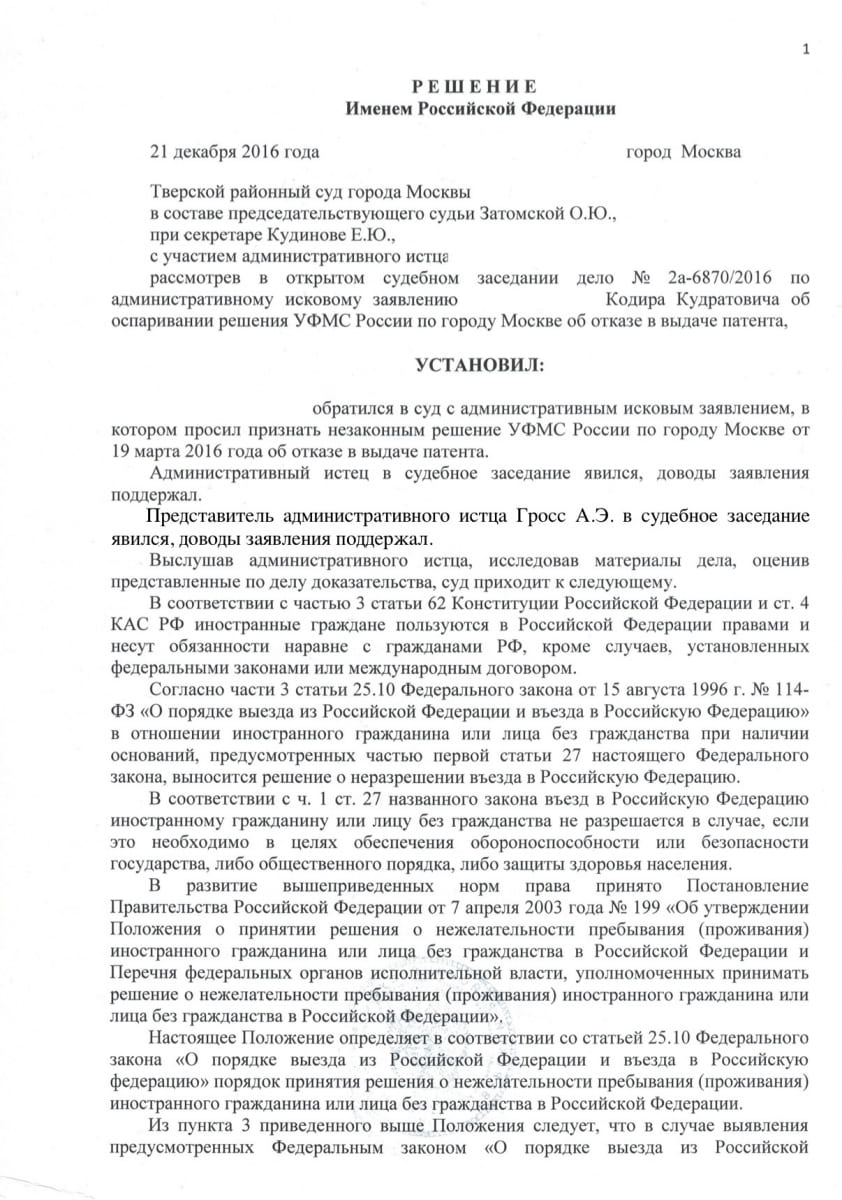 1

РЕШЕНИЕ
Именем Российской Федерации

21 декабря 2016 года город Москва

Тверской районный суд города Москвы
в составе председательствующего судьи Затомской О.Ю.,
при секретаре Кудинове Е.Ю.,
с участием административного истца
рассмотрев в открытом судебном заседании дело № 2а-6870/2016 по административному исковому заявлению Кодира Кудратовича об оспаривании решения УФМС России по городу Москве об отказе в выдаче патента,

УСТАНОВИЛ:

обратился в суд с административным исковым заявлением, в котором просил признать незаконным решение УФМС России по городу Москве от 19 марта 2016 года об отказе в выдаче патента.

Административный истец в судебное заседание явился, доводы заявления поддержал.

Представитель административного истца Гросс А.Э. в судебное заседание явился, доводы заявления поддержал.

Выслушав административного истца, исследовав материалы дела, оценив представленные по делу доказательства, суд приходит к следующему.

В соответствии с частью 3 статьи 62 Конституции Российской Федерации и ст. 4 КАС РФ иностранные граждане пользуются в Российской Федерации правами и несут обязанности наравне с гражданами РФ, кроме случаев, установленных федеральными законами или международным договором.

Согласно части 3 статьи 25.10 Федерального закона от 15 августа 1996 г. № 114-ФЗ «О порядке выезда из Российской Федерации и въезда в Российскую Федерацию» в отношении иностранного гражданина или лица без гражданства при наличии оснований, предусмотренных частью первой статьи 27 настоящего Федерального закона, выносится решение о неразрешении въезда в Российскую Федерацию.

В соответствии с ч. 1 ст. 27 названного закона въезд в Российскую Федерацию иностранному гражданину или лицу без гражданства не разрешается в случае, если это необходимо в целях обеспечения обороноспособности или безопасности государства, либо общественного порядка, либо защиты здоровья населения.

В развитие вышеприведенных норм права принято Постановление Правительства Российской Федерации от 7 апреля 2003 года № 199 «Об утверждении Положения о принятии решения о нежелательности пребывания (проживания) иностранного гражданина или лица без гражданства в Российской Федерации и Перечня федеральных органов исполнительной власти, уполномоченных принимать решение о нежелательности пребывания (проживания) иностранного гражданина или лица без гражданства в Российской Федерации».

Настоящее Положение определяет в соответствии со статьей 25.10 Федерального закона «О порядке выезда из Российской Федерации и въезда в Российскую федерацию» порядок принятия решения о нежелательности пребывания (проживания) иностранного гражданина или лица без гражданства в Российской Федерации.

Из пункта 3 приведенного выше Положения следует, что в случае выявления предусмотренных Федеральным законом «О порядке выезда из Российской